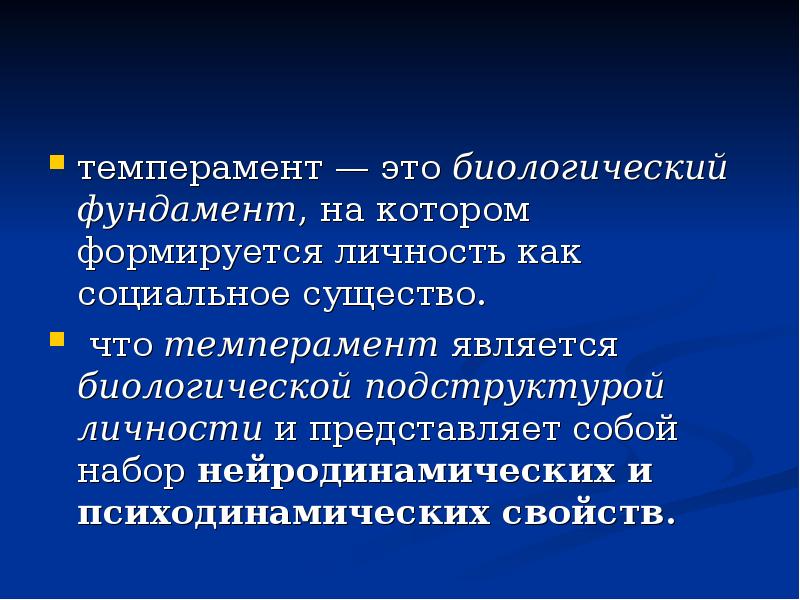 темперамент — это биологический фундамент, на котором формируется личность как социальное существо.

что темперамент является биологической подструктурой личности и представляет собой набор нейродинамических и психодинамических свойств.